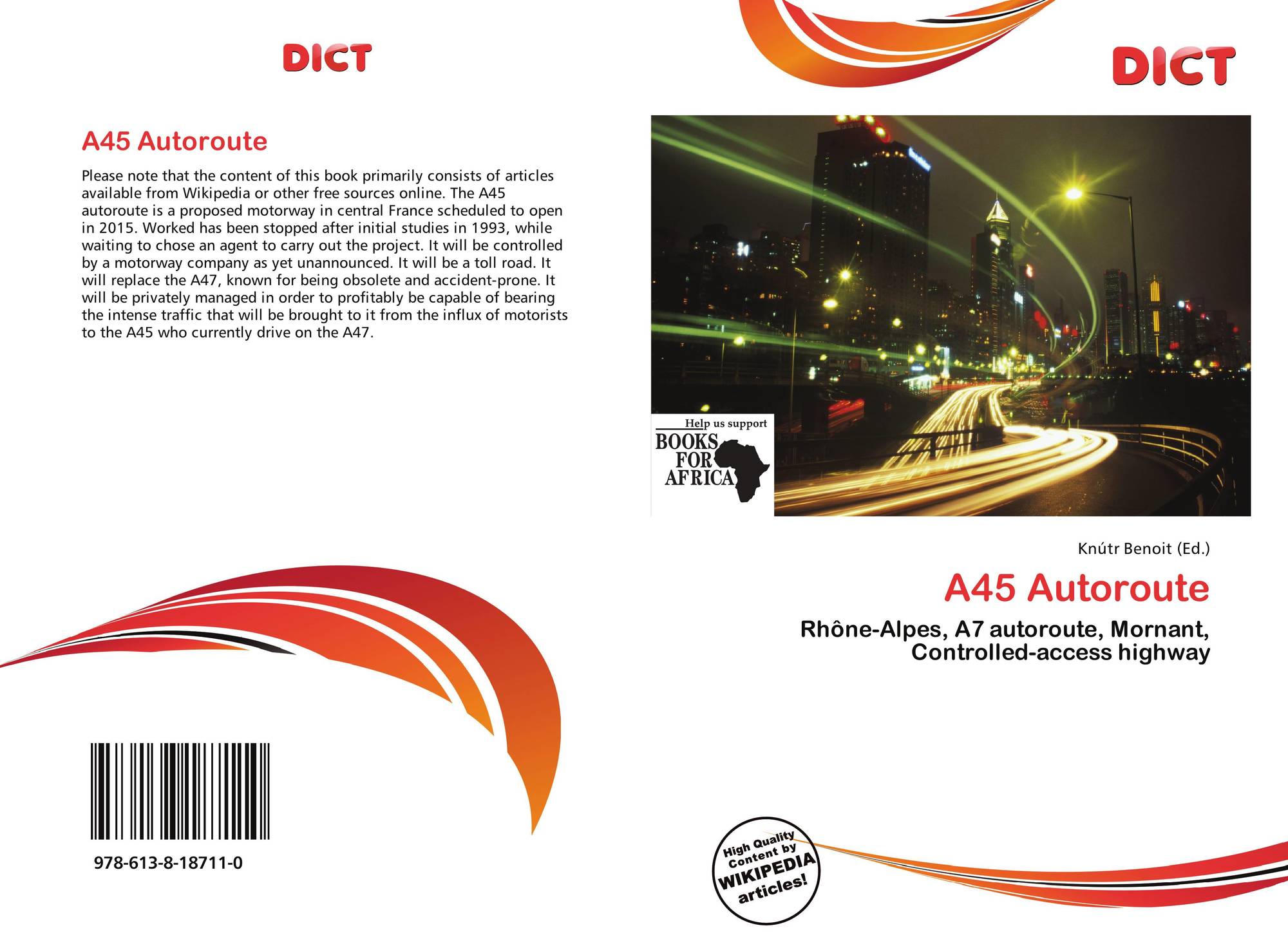 DICT

A45 Autoroute

Please note that the content of this book primarily consists of articles available from Wikipedia or other free sources online. The A45 autoroute is a proposed motorway in central France scheduled to open in 2015. Worked has been stopped after initial studies in 1993, while waiting to chose an agent to carry out the project. It will be controlled by a motorway company as yet unannounced. It will be a toll road. It will replace the A47, known for being obsolete and accident-prone. It will be privately managed in order to profitably be capable of bearing the intense traffic that will be brought to it from the influx of motorists to the A45 who currently drive on the A47.

978-613-8-18711-0

DICT

Help us support
BOOKS
FOR
AFRICA

Knútr Benoit (Ed.)

A45 Autoroute

Rhône-Alpes, A7 autoroute, Mornant, Controlled-access highway

High Quality Content by WIKIPEDIA articles!